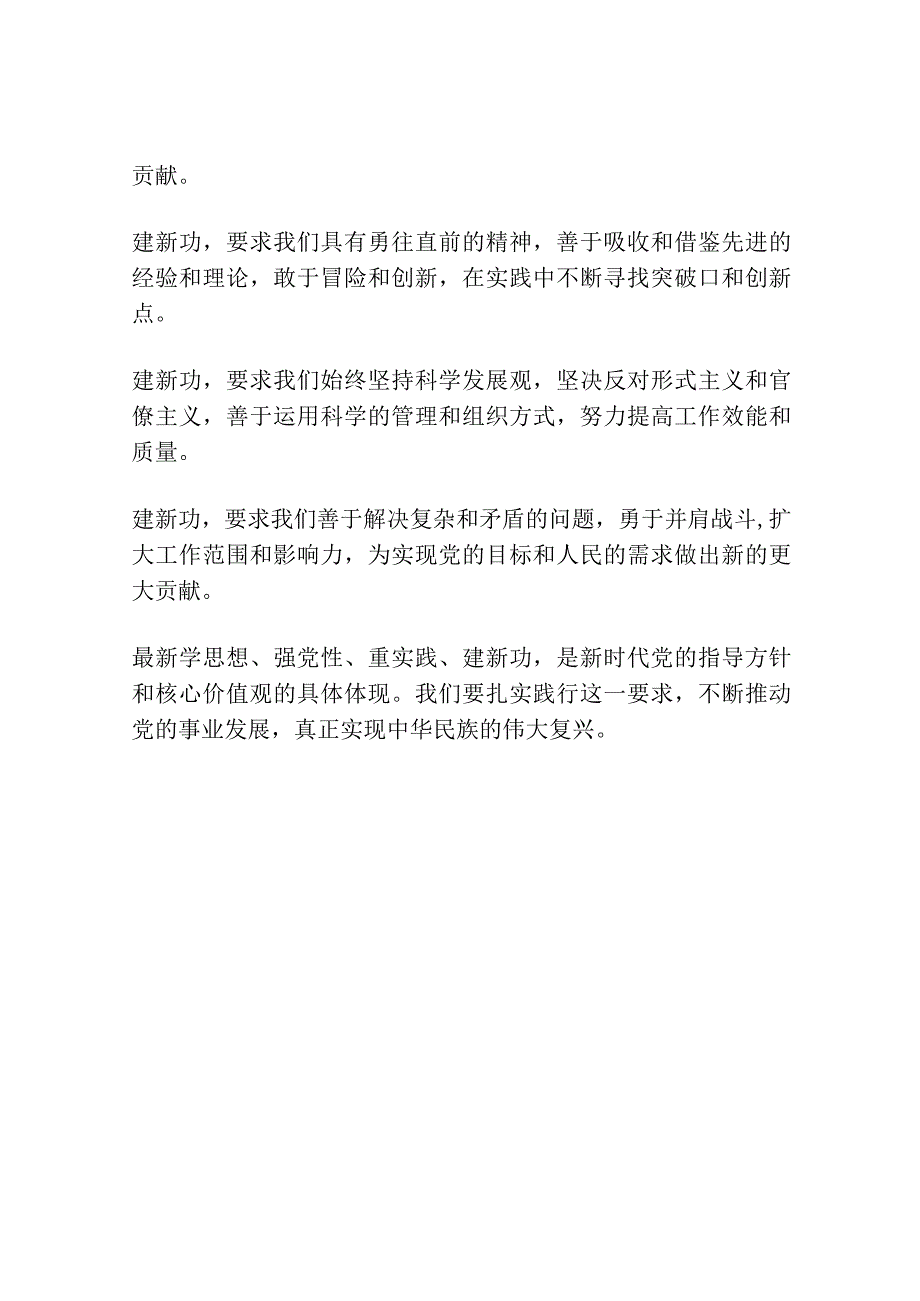 贡献。

建新功，要求我们具有勇往直前的精神，善于吸收和借鉴先进的经验和理论，敢于冒险和创新，在实践中不断寻找突破口和创新点。

建新功，要求我们始终坚持科学发展观，坚决反对形式主义和官僚主义，善于运用科学的管理和组织方式，努力提高工作效能和质量。

建新功，要求我们善于解决复杂和矛盾的问题，勇于并肩战斗,扩大工作范围和影响力，为实现党的目标和人民的需求做出新的更大贡献。

最新学思想、强党性、重实践、建新功，是新时代党的指导方针和核心价值观的具体体现。我们要扎实践行这一要求，不断推动党的事业发展，真正实现中华民族的伟大复兴。